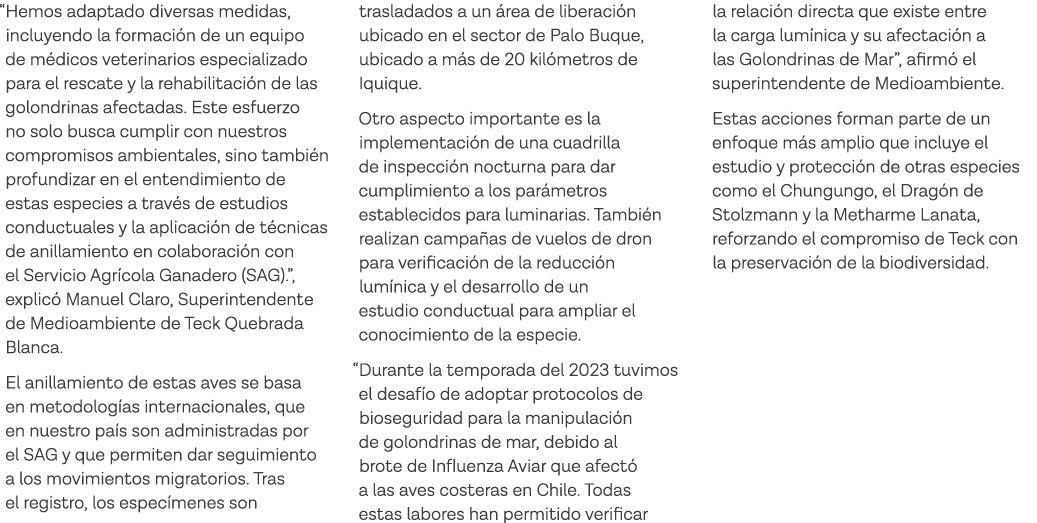 "Hemos adaptado diversas medidas, incluyendo la formación de un equipo de médicos veterinarios especializado para el rescate y la rehabilitación de las golondrinas afectadas. Este esfuerzo no solo busca cumplir con nuestros compromisos ambientales, sino también profundizar en el entendimiento de estas especies a través de estudios conductuales y la aplicación de técnicas de anillamiento en colaboración con el Servicio Agrícola Ganadero (SAG).", explicó Manuel Claro, Superintendente de Medioambiente de Teck Quebrada Blanca.

El anillamiento de estas aves se basa en metodologías internacionales, que en nuestro país son administradas por el SAG y que permiten dar seguimiento a los movimientos migratorios. Tras el registro, los especímenes son trasladados a un área de liberación ubicado en el sector de Palo Buque, ubicado a más de 20 kilómetros de Iquique.

Otro aspecto importante es la implementación de una cuadrilla de inspección nocturna para dar cumplimiento a los parámetros establecidos para luminarias. También realizan campañas de vuelos de dron para verificación de la reducción lumínica y el desarrollo de un estudio conductual para ampliar el conocimiento de la especie.

"Durante la temporada del 2023 tuvimos el desafío de adoptar protocolos de bioseguridad para la manipulación de golondrinas de mar, debido al brote de Influenza Aviar que afectó a las aves costeras en Chile. Todas estas labores han permitido verificar la relación directa que existe entre la carga lumínica y su afectación a las Golondrinas de Mar", afirmó el superintendente de Medioambiente.

Estas acciones forman parte de un enfoque más amplio que incluye el estudio y protección de otras especies como el Chungungo, el Dragón de Stolzmann y la Metharme Lanata, reforzando el compromiso de Teck con la preservación de la biodiversidad.